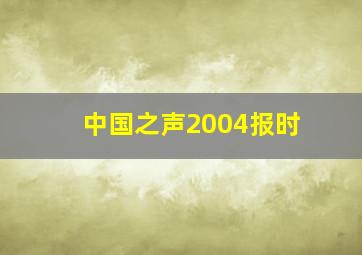 中国之声2004报时